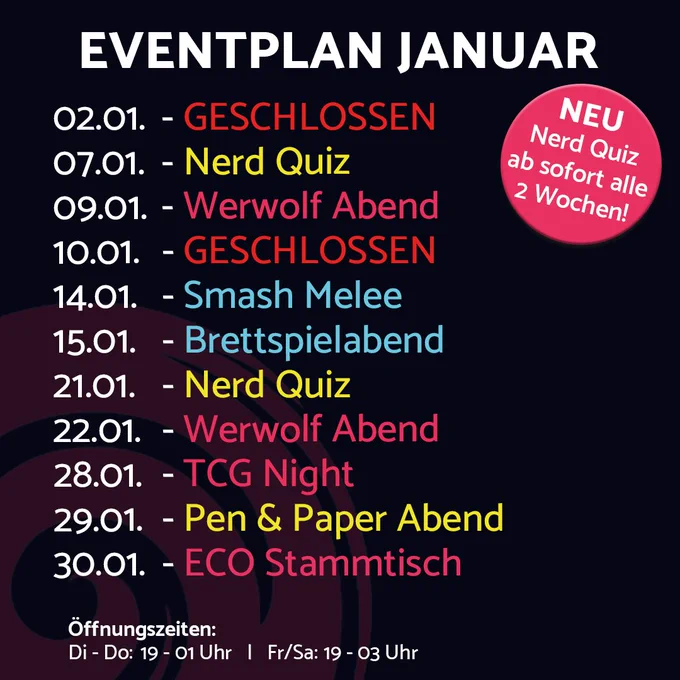 EVENTPLAN JANUAR

02.01. - GESCHLOSSEN
07.01. - Nerd Quiz
09.01. - Werwolf Abend
10.01. - GESCHLOSSEN
14.01. - Smash Melee
15.01. - Brettspielabend
21.01. - Nerd Quiz
22.01. - Werwolf Abend
28.01. - TCG Night
29.01. - Pen & Paper Abend
30.01. - ECO Stammtisch

NEU
Nerd Quiz
ab sofort alle
2 Wochen!

Öffnungszeiten:
Di - Do: 19 - 01 Uhr | Fr/Sa: 19 - 03 Uhr